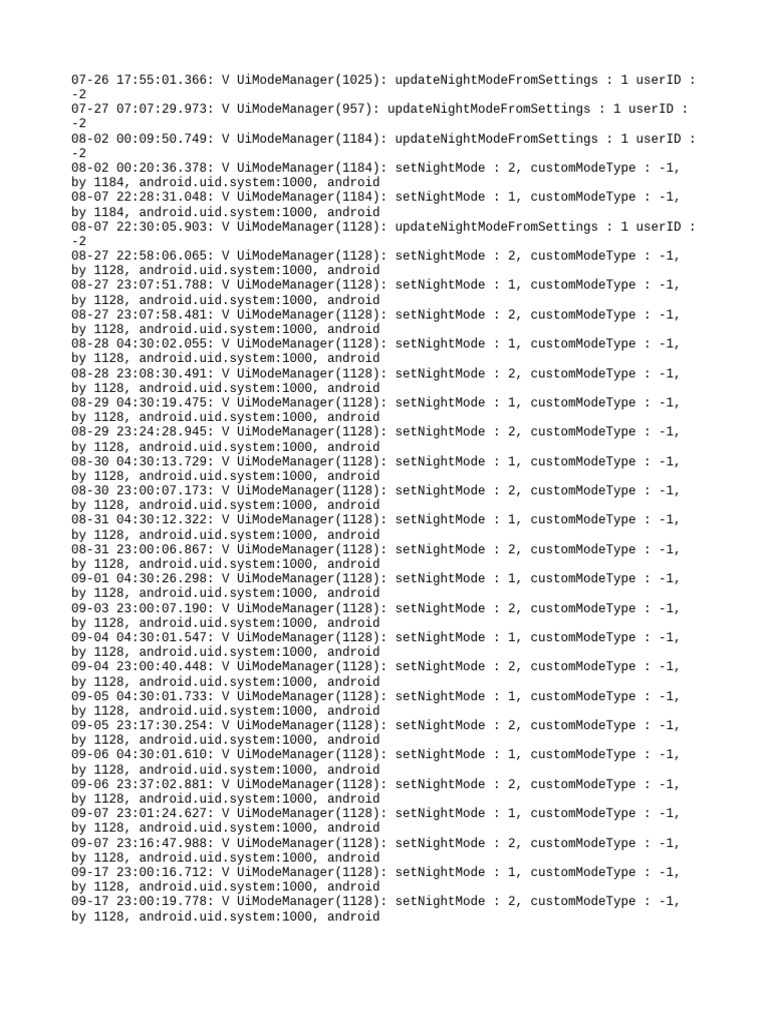 07-26 17:55:01.366: V UiModeManager(1025): updateNightModeFromSettings : 1 userID : -2
07-27 07:07:29.973: V UiModeManager(957): updateNightModeFromSettings : 1 userID : -2
08-02 00:09:50.749: V UiModeManager(1184): updateNightModeFromSettings : 1 userID : -2
08-02 00:20:36.378: V UiModeManager(1184): setNightMode : 2, customModeType : -1, by 1184, android.uid.system:1000, android
08-07 22:28:31.048: V UiModeManager(1184): setNightMode : 1, customModeType : -1, by 1184, android.uid.system:1000, android
08-07 22:30:05.903: V UiModeManager(1128): updateNightModeFromSettings : 1 userID : -2
08-27 22:58:06.065: V UiModeManager(1128): setNightMode : 2, customModeType : -1, by 1128, android.uid.system:1000, android
08-27 23:07:51.788: V UiModeManager(1128): setNightMode : 1, customModeType : -1, by 1128, android.uid.system:1000, android
08-27 23:07:58.481: V UiModeManager(1128): setNightMode : 2, customModeType : -1, by 1128, android.uid.system:1000, android
08-28 04:30:02.055: V UiModeManager(1128): setNightMode : 1, customModeType : -1, by 1128, android.uid.system:1000, android
08-28 23:08:30.491: V UiModeManager(1128): setNightMode : 2, customModeType : -1, by 1128, android.uid.system:1000, android
08-29 04:30:19.475: V UiModeManager(1128): setNightMode : 1, customModeType : -1, by 1128, android.uid.system:1000, android
08-29 23:24:28.945: V UiModeManager(1128): setNightMode : 2, customModeType : -1, by 1128, android.uid.system:1000, android
08-30 04:30:13.729: V UiModeManager(1128): setNightMode : 1, customModeType : -1, by 1128, android.uid.system:1000, android
08-30 23:00:07.173: V UiModeManager(1128): setNightMode : 2, customModeType : -1, by 1128, android.uid.system:1000, android
08-31 04:30:12.322: V UiModeManager(1128): setNightMode : 1, customModeType : -1, by 1128, android.uid.system:1000, android
08-31 23:00:06.867: V UiModeManager(1128): setNightMode : 2, customModeType : -1, by 1128, android.uid.system:1000, android
09-01 04:30:26.298: V UiModeManager(1128): setNightMode : 1, customModeType : -1, by 1128, android.uid.system:1000, android
09-03 23:00:07.190: V UiModeManager(1128): setNightMode : 2, customModeType : -1, by 1128, android.uid.system:1000, android
09-04 04:30:01.547: V UiModeManager(1128): setNightMode : 1, customModeType : -1, by 1128, android.uid.system:1000, android
09-04 23:00:40.448: V UiModeManager(1128): setNightMode : 2, customModeType : -1, by 1128, android.uid.system:1000, android
09-05 04:30:01.733: V UiModeManager(1128): setNightMode : 1, customModeType : -1, by 1128, android.uid.system:1000, android
09-05 23:17:30.254: V UiModeManager(1128): setNightMode : 2, customModeType : -1, by 1128, android.uid.system:1000, android
09-06 04:30:01.610: V UiModeManager(1128): setNightMode : 1, customModeType : -1, by 1128, android.uid.system:1000, android
09-06 23:37:02.881: V UiModeManager(1128): setNightMode : 2, customModeType : -1, by 1128, android.uid.system:1000, android
09-07 23:01:24.627: V UiModeManager(1128): setNightMode : 1, customModeType : -1, by 1128, android.uid.system:1000, android
09-07 23:16:47.988: V UiModeManager(1128): setNightMode : 2, customModeType : -1, by 1128, android.uid.system:1000, android
09-17 23:00:16.712: V UiModeManager(1128): setNightMode : 1, customModeType : -1, by 1128, android.uid.system:1000, android
09-17 23:00:19.778: V UiModeManager(1128): setNightMode : 2, customModeType : -1, by 1128, android.uid.system:1000, android